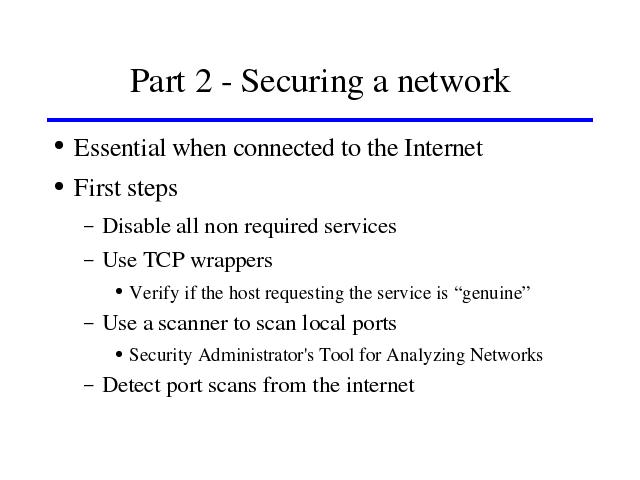 Part 2 - Securing a network

• Essential when connected to the Internet
• First steps
  – Disable all non required services
  – Use TCP wrappers
    • Verify if the host requesting the service is “genuine”
  – Use a scanner to scan local ports
    • Security Administrator's Tool for Analyzing Networks
  – Detect port scans from the internet